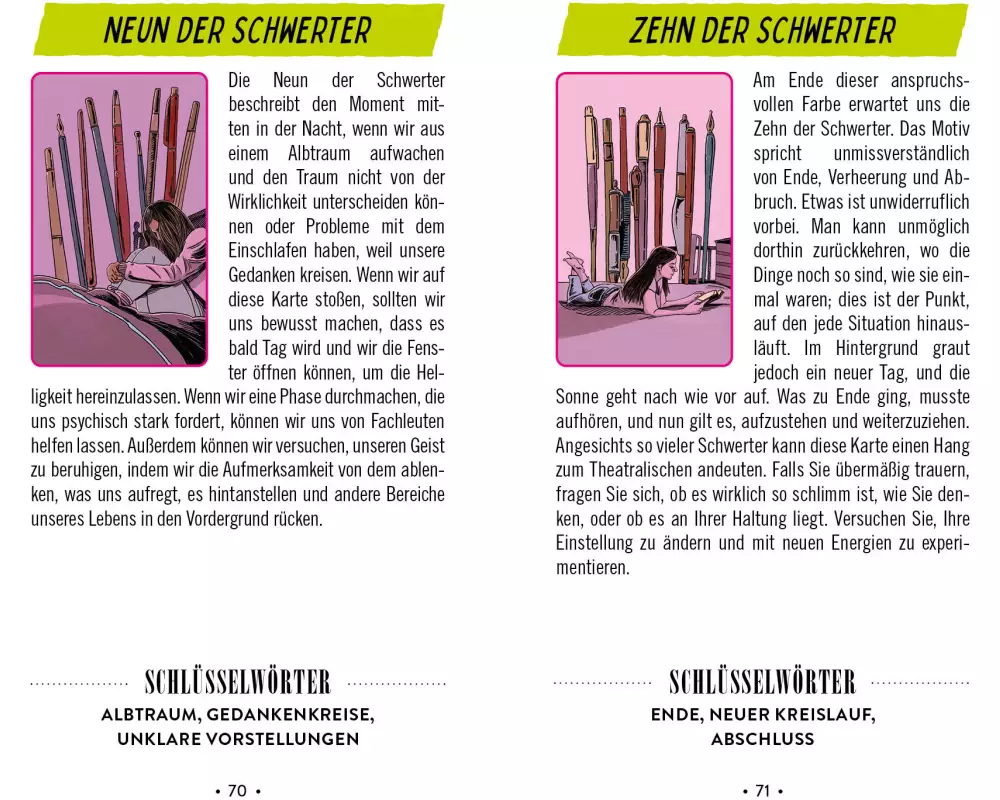 NEUN DER SCHWERTER

Die Neun der Schwerter beschreibt den Moment mitten in der Nacht, wenn wir aus einem Albtraum aufwachen und den Traum nicht von der Wirklichkeit unterscheiden können oder Probleme mit dem Einschlafen haben, weil unsere Gedanken kreisen. Wenn wir auf diese Karte stoßen, sollten wir uns bewusst machen, dass es bald Tag wird und wir die Fenster öffnen können, um die Helligkeit hereinzulassen. Wenn wir eine Phase durchmachen, die uns psychisch stark fordert, können wir uns von Fachleuten helfen lassen. Außerdem können wir versuchen, unseren Geist zu beruhigen, indem wir die Aufmerksamkeit von dem ablenken, was uns aufregt, es hintanstellen und andere Bereiche unseres Lebens in den Vordergrund rücken.

SCHLÜSSELWÖRTER

ALBTRAUM, GEDANKENKREISE, UNKLARE VORSTELLUNGEN

• 70 •

ZEHN DER SCHWERTER

Am Ende dieser anspruchsvollen Farbe erwartet uns die Zehn der Schwerter. Das Motiv spricht unmissverständlich von Ende, Verheerung und Abbruch. Etwas ist unwiderruflich vorbei. Man kann unmöglich dorthin zurückkehren, wo die Dinge noch so sind, wie sie einmal waren; dies ist der Punkt, auf den jede Situation hinausläuft. Im Hintergrund graut jedoch ein neuer Tag, und die Sonne geht nach wie vor auf. Was zu Ende ging, musste aufhören, und nun gilt es, aufzustehen und weiterzuziehen. Angesichts so vieler Schwerter kann diese Karte einen Hang zum Theatralischen andeuten. Falls Sie übermäßig trauern, fragen Sie sich, ob es wirklich so schlimm ist, wie Sie denken, oder ob es an Ihrer Haltung liegt. Versuchen Sie, Ihre Einstellung zu ändern und mit neuen Energien zu experimentieren.

SCHLÜSSELWÖRTER

ENDE, NEUER KREISLAUF, ABSCHLUSS

• 71 •